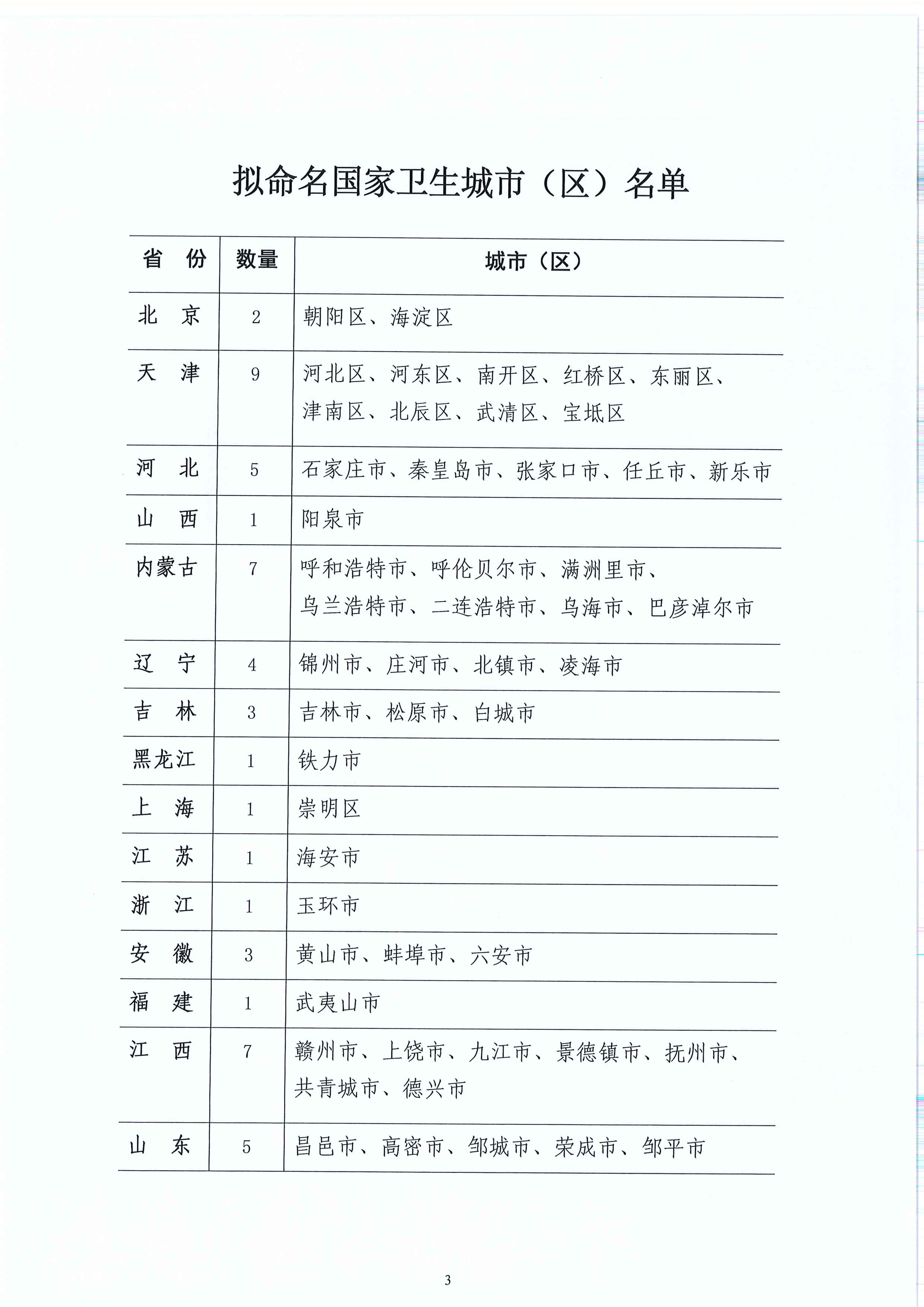 拟命名国家卫生城市（区）名单

| 省　份 | 数量 | 城市（区） |
|---|---|---|
| 北　京 | 2 | 朝阳区、海淀区 |
| 天　津 | 9 | 河北区、河东区、南开区、红桥区、东丽区、津南区、北辰区、武清区、宝坻区 |
| 河　北 | 5 | 石家庄市、秦皇岛市、张家口市、任丘市、新乐市 |
| 山　西 | 1 | 阳泉市 |
| 内蒙古 | 7 | 呼和浩特市、呼伦贝尔市、满洲里市、乌兰浩特市、二连浩特市、乌海市、巴彦淖尔市 |
| 辽　宁 | 4 | 锦州市、庄河市、北镇市、凌海市 |
| 吉　林 | 3 | 吉林市、松原市、白城市 |
| 黑龙江 | 1 | 铁力市 |
| 上　海 | 1 | 崇明区 |
| 江　苏 | 1 | 海安市 |
| 浙　江 | 1 | 玉环市 |
| 安　徽 | 3 | 黄山市、蚌埠市、六安市 |
| 福　建 | 1 | 武夷山市 |
| 江　西 | 7 | 赣州市、上饶市、九江市、景德镇市、抚州市、共青城市、德兴市 |
| 山　东 | 5 | 昌邑市、高密市、邹城市、荣成市、邹平市 |

3